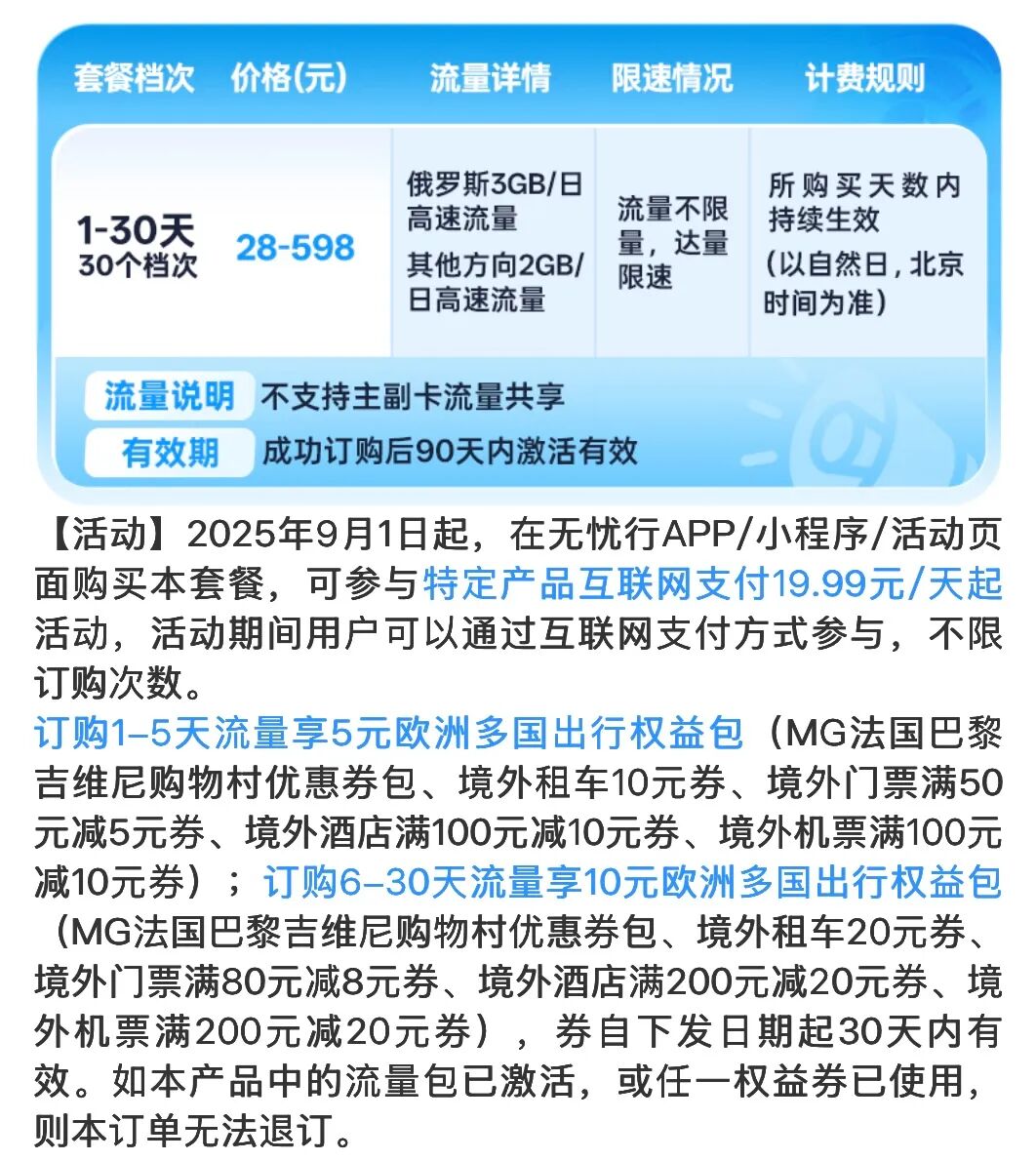 | 套餐档次 | 价格(元) | 流量详情 | 限速情况 | 计费规则 |
|---|---|---|---|---|
| 1-30天 30个档次 | 28-598 | 俄罗斯3GB/日高速流量 其他方向2GB/日高速流量 | 流量不限量，达量限速 | 所购买天数内持续生效（以自然日，北京时间为准） |

流量说明 不支持主副卡流量共享

有效期 成功订购后90天内激活有效

【活动】2025年9月1日起，在无忧行APP/小程序/活动页面购买本套餐，可参与特定产品互联网支付19.99元/天起活动，活动期间用户可以通过互联网支付方式参与，不限订购次数。

订购1–5天流量享5元欧洲多国出行权益包（MG法国巴黎吉维尼购物村优惠券包、境外租车10元券、境外门票满50元减5元券、境外酒店满100元减10元券、境外机票满100元减10元券）；订购6–30天流量享10元欧洲多国出行权益包（MG法国巴黎吉维尼购物村优惠券包、境外租车20元券、境外门票满80元减8元券、境外酒店满200元减20元券、境外机票满200元减20元券），券自下发日期起30天内有效。如本产品中的流量包已激活，或任一权益券已使用，则本订单无法退订。